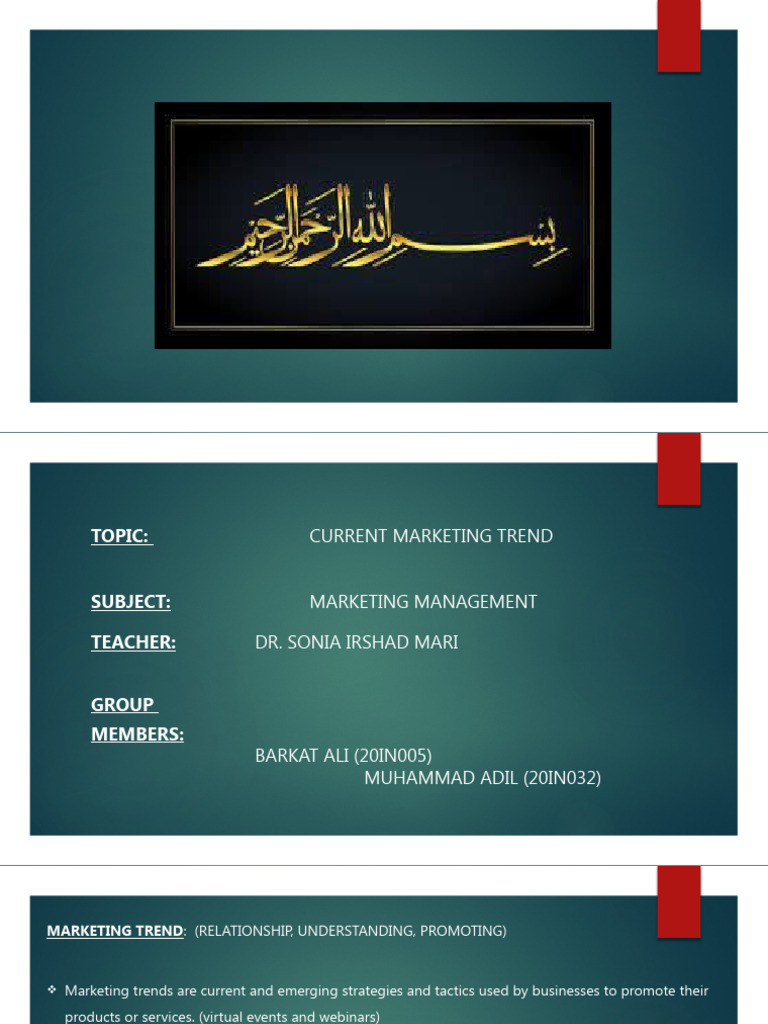 بسم الله الرحمن الرحيم

TOPIC: CURRENT MARKETING TREND

SUBJECT: MARKETING MANAGEMENT

TEACHER: DR. SONIA IRSHAD MARI

GROUP MEMBERS:

BARKAT ALI (20IN005)
MUHAMMAD ADIL (20IN032)

MARKETING TREND: (RELATIONSHIP, UNDERSTANDING, PROMOTING)

❖ Marketing trends are current and emerging strategies and tactics used by businesses to promote their products or services. (virtual events and webinars)